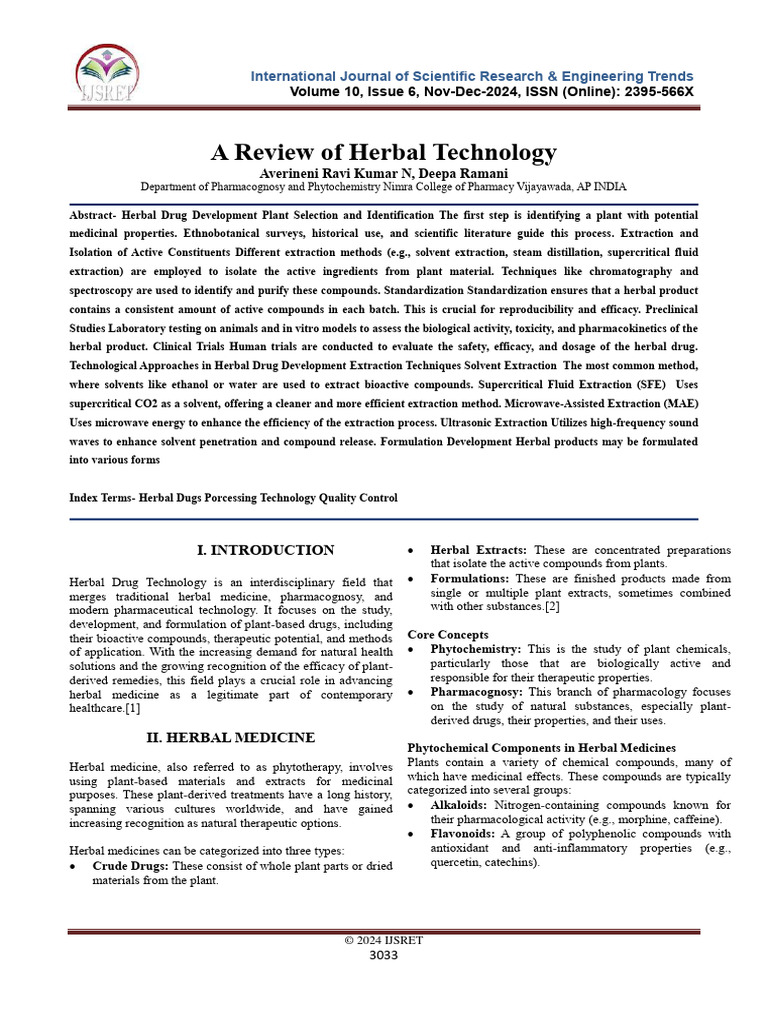 IJSRET

International Journal of Scientific Research & Engineering Trends
Volume 10, Issue 6, Nov-Dec-2024, ISSN (Online): 2395-566X

A Review of Herbal Technology

Averineni Ravi Kumar N, Deepa Ramani

Department of Pharmacognosy and Phytochemistry Nimra College of Pharmacy Vijayawada, AP INDIA

Abstract- Herbal Drug Development Plant Selection and Identification The first step is identifying a plant with potential medicinal properties. Ethnobotanical surveys, historical use, and scientific literature guide this process. Extraction and Isolation of Active Constituents Different extraction methods (e.g., solvent extraction, steam distillation, supercritical fluid extraction) are employed to isolate the active ingredients from plant material. Techniques like chromatography and spectroscopy are used to identify and purify these compounds. Standardization Standardization ensures that a herbal product contains a consistent amount of active compounds in each batch. This is crucial for reproducibility and efficacy. Preclinical Studies Laboratory testing on animals and in vitro models to assess the biological activity, toxicity, and pharmacokinetics of the herbal product. Clinical Trials Human trials are conducted to evaluate the safety, efficacy, and dosage of the herbal drug. Technological Approaches in Herbal Drug Development Extraction Techniques Solvent Extraction The most common method, where solvents like ethanol or water are used to extract bioactive compounds. Supercritical Fluid Extraction (SFE) Uses supercritical CO2 as a solvent, offering a cleaner and more efficient extraction method. Microwave-Assisted Extraction (MAE) Uses microwave energy to enhance the efficiency of the extraction process. Ultrasonic Extraction Utilizes high-frequency sound waves to enhance solvent penetration and compound release. Formulation Development Herbal products may be formulated into various forms

Index Terms- Herbal Dugs Porcessing Technology Quality Control

I. INTRODUCTION

Herbal Drug Technology is an interdisciplinary field that merges traditional herbal medicine, pharmacognosy, and modern pharmaceutical technology. It focuses on the study, development, and formulation of plant-based drugs, including their bioactive compounds, therapeutic potential, and methods of application. With the increasing demand for natural health solutions and the growing recognition of the efficacy of plant-derived remedies, this field plays a crucial role in advancing herbal medicine as a legitimate part of contemporary healthcare.[1]

II. HERBAL MEDICINE

Herbal medicine, also referred to as phytotherapy, involves using plant-based materials and extracts for medicinal purposes. These plant-derived treatments have a long history, spanning various cultures worldwide, and have gained increasing recognition as natural therapeutic options.

Herbal medicines can be categorized into three types:
• Crude Drugs: These consist of whole plant parts or dried materials from the plant.
• Herbal Extracts: These are concentrated preparations that isolate the active compounds from plants.
• Formulations: These are finished products made from single or multiple plant extracts, sometimes combined with other substances.[2]

Core Concepts
• Phytochemistry: This is the study of plant chemicals, particularly those that are biologically active and responsible for their therapeutic properties.
• Pharmacognosy: This branch of pharmacology focuses on the study of natural substances, especially plant-derived drugs, their properties, and their uses.

Phytochemical Components in Herbal Medicines
Plants contain a variety of chemical compounds, many of which have medicinal effects. These compounds are typically categorized into several groups:
• Alkaloids: Nitrogen-containing compounds known for their pharmacological activity (e.g., morphine, caffeine).
• Flavonoids: A group of polyphenolic compounds with antioxidant and anti-inflammatory properties (e.g., quercetin, catechins).

© 2024 IJSRET
3033